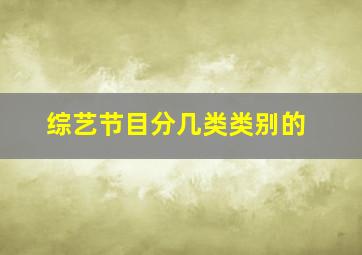 综艺节目分几类类别的